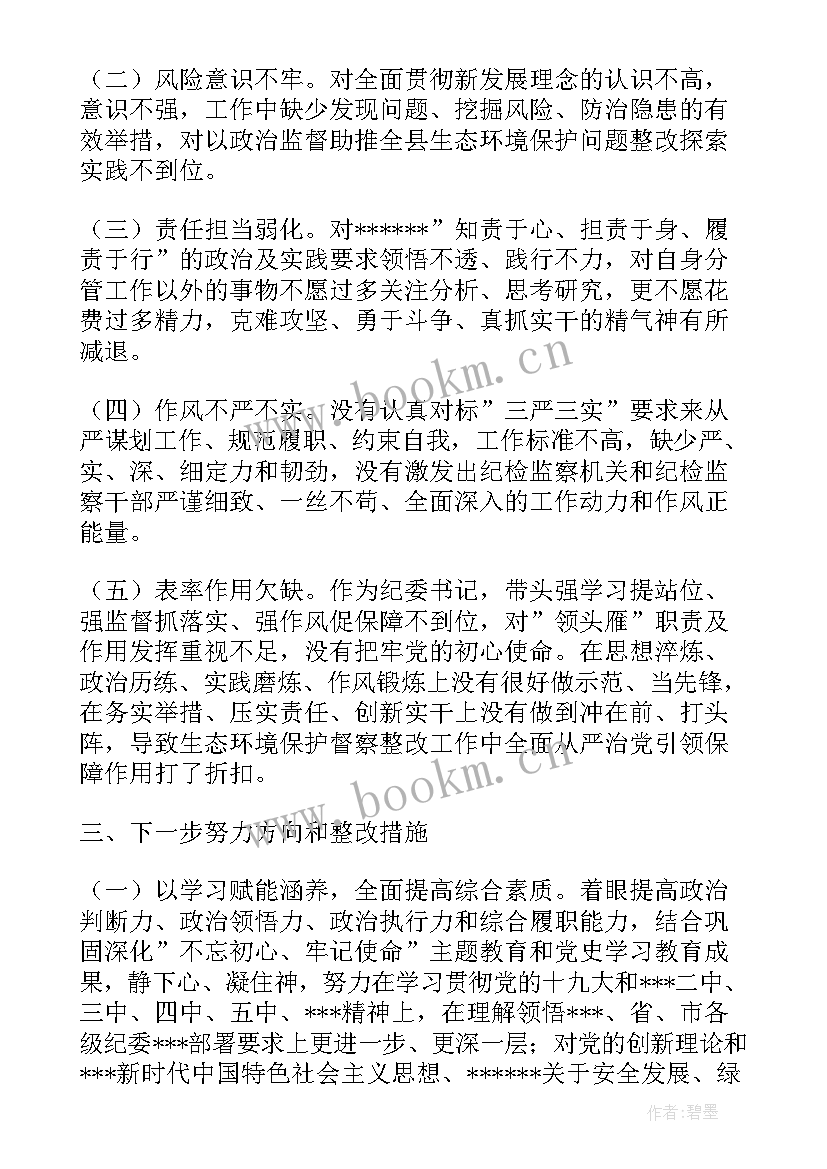 （二）风险意识不牢。对全面贯彻新发展理念的认识不高，意识不强，工作中缺少发现问题、挖掘风险、防治隐患的有效举措，对以政治监督助推全县生态环境保护问题整改探索实践不到位。

（三）责任担当弱化。对******”知责于心、担责于身、履责于行”的政治及实践要求领悟不透、践行不力，对自身分管工作以外的事物不愿过多关注分析、思考研究，更不愿花费过多精力，克难攻坚、勇于斗争、真抓实干的精气神有所减退。

（四）作风不严不实。没有认真对标”三严三实”要求来从严谋划工作、规范履职、约束自我，工作标准不高，缺少严、实、深、细定力和韧劲，没有激发出纪检监察机关和纪检监察干部严谨细致、一丝不苟、全面深入的工作动力和作风正能量。

（五）表率作用欠缺。作为纪委书记，带头强学习提站位、强监督抓落实、强作风促保障不到位，对”领头雁”职责及作用发挥重视不足，没有把牢党的初心使命。在思想淬炼、政治历练、实践磨炼、作风锻炼上没有很好做示范、当先锋，在务实举措、压实责任、创新实干上没有做到冲在前、打头阵，导致生态环境保护督察整改工作中全面从严治党引领保障作用打了折扣。

三、下一步努力方向和整改措施

（一）以学习赋能涵养，全面提高综合素质。着眼提高政治判断力、政治领悟力、政治执行力和综合履职能力，结合巩固深化”不忘初心、牢记使命”主题教育和党史学习教育成果，静下心、凝住神，努力在学习贯彻党的十九大和***二中、三中、四中、五中、***精神上，在理解领悟***、省、市各级纪委***部署要求上更进一步、更深一层；对党的创新理论和***新时代中国特色社会主义思想、******关于安全发展、绿

www.bookm.cn

www.bookm.cn

作者:碧墨